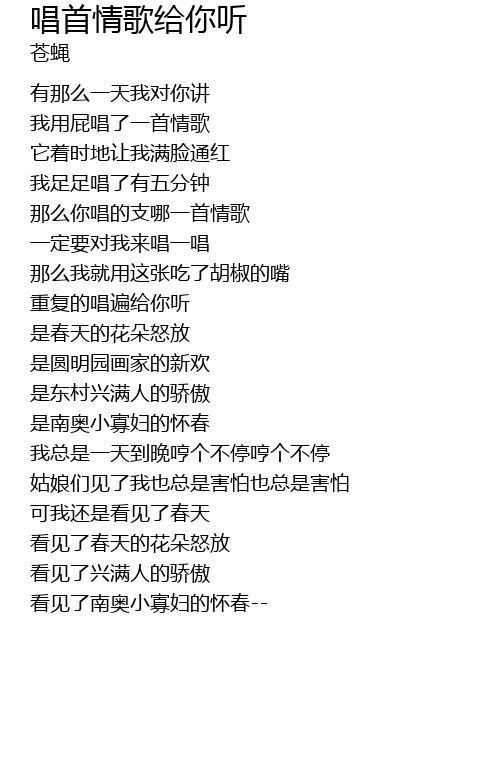 唱首情歌给你听
苍蝇

有那么一天我对你讲
我用屁唱了一首情歌
它着时地让我满脸通红
我足足唱了有五分钟
那么你唱的支哪一首情歌
一定要对我来唱一唱
那么我就用这张吃了胡椒的嘴
重复的唱遍给你听
是春天的花朵怒放
是圆明园画家的新欢
是东村兴满人的骄傲
是南奥小寡妇的怀春
我总是一天到晚哼个不停哼个不停
姑娘们见了我也总是害怕也总是害怕
可我还是看见了春天
看见了春天的花朵怒放
看见了兴满人的骄傲
看见了南奥小寡妇的怀春--